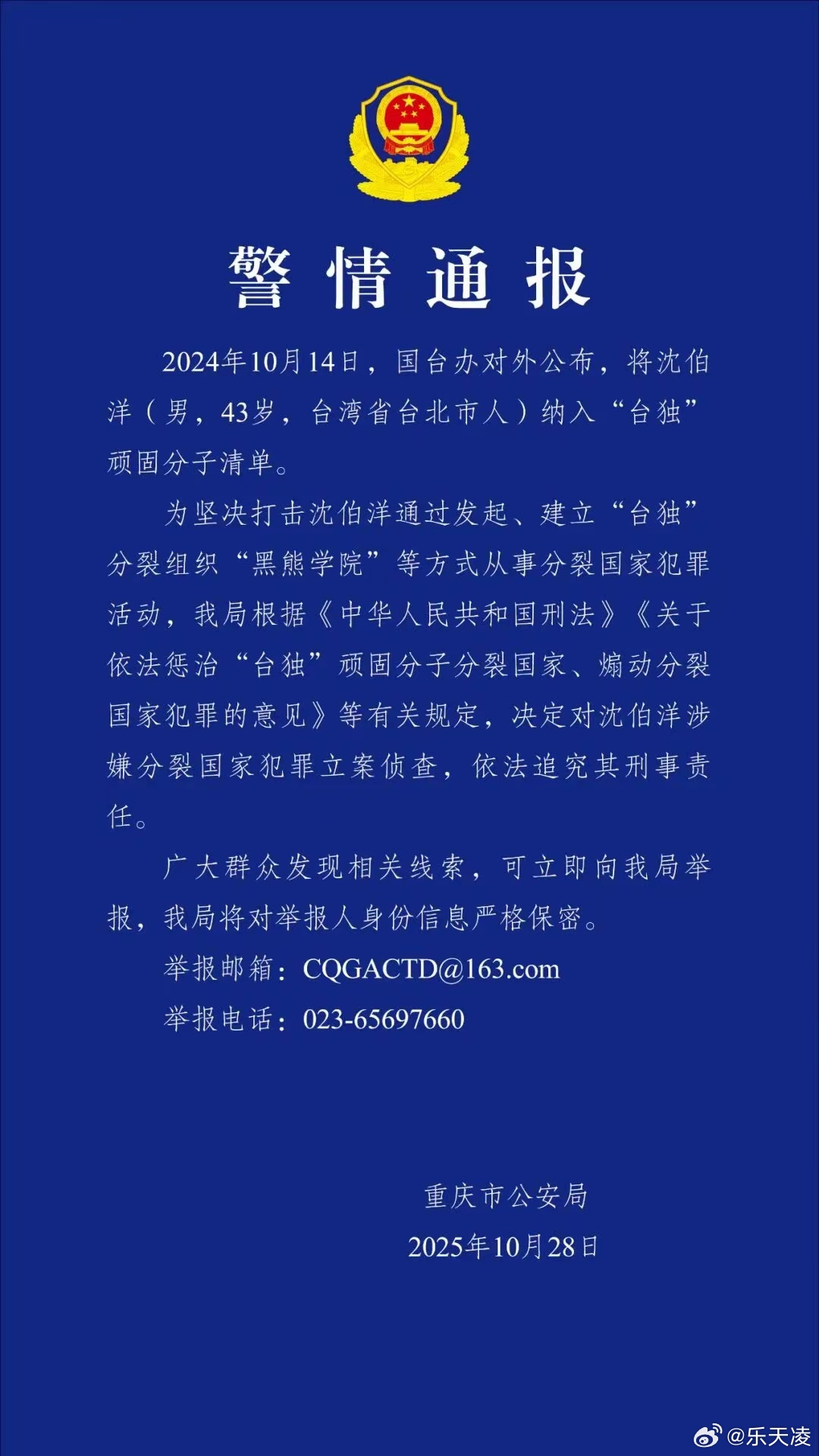 警情通报

2024年10月14日，国台办对外公布，将沈伯洋（男，43岁，台湾省台北市人）纳入“台独”顽固分子清单。

为坚决打击沈伯洋通过发起、建立“台独”分裂组织“黑熊学院”等方式从事分裂国家犯罪活动，我局根据《中华人民共和国刑法》《关于依法惩治“台独”顽固分子分裂国家、煽动分裂国家犯罪的意见》等有关规定，决定对沈伯洋涉嫌分裂国家犯罪立案侦查，依法追究其刑事责任。

广大群众发现相关线索，可立即向我局举报，我局将对举报人身份信息严格保密。

举报邮箱：CQGACTD@163.com

举报电话：023-65697660

重庆市公安局
2025年10月28日

@乐天凌